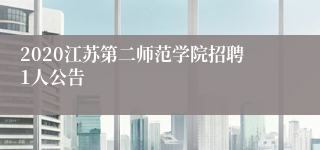 2020江苏第二师范学院招聘1人公告